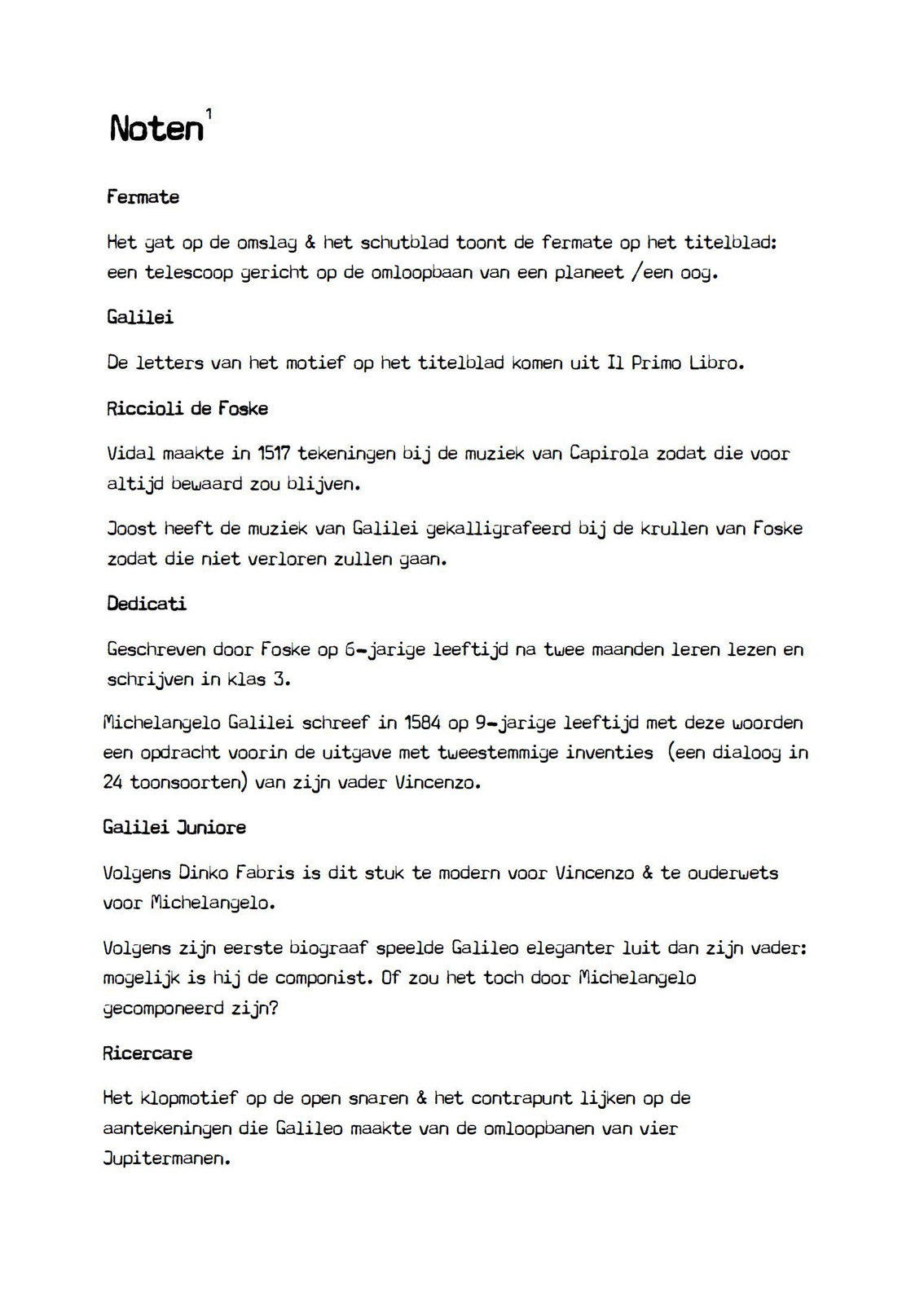 Noten$^1$

Fermate

Het gat op de omslag & het schutblad toont de fermate op het titelblad: een telescoop gericht op de omloopbaan van een planeet /een oog.

Galilei

De letters van het motief op het titelblad komen uit Il Primo Libro.

Riccioli de Foske

Vidal maakte in 1517 tekeningen bij de muziek van Capirola zodat die voor altijd bewaard zou blijven.

Joost heeft de muziek van Galilei gekalligrafeerd bij de krullen van Foske zodat die niet verloren zullen gaan.

Dedicati

Geschreven door Foske op 6-jarige leeftijd na twee maanden leren lezen en schrijven in klas 3.

Michelangelo Galilei schreef in 1584 op 9-jarige leeftijd met deze woorden een opdracht voorin de uitgave met tweestemmige inventies (een dialoog in 24 toonsoorten) van zijn vader Vincenzo.

Galilei Juniore

Volgens Dinko Fabris is dit stuk te modern voor Vincenzo & te ouderwets voor Michelangelo.

Volgens zijn eerste biograaf speelde Galileo eleganter luit dan zijn vader: mogelijk is hij de componist. Of zou het toch door Michelangelo gecomponeerd zijn?

Ricercare

Het klopmotief op de open snaren & het contrapunt lijken op de aantekeningen die Galileo maakte van de omloopbanen van vier Jupitermanen.